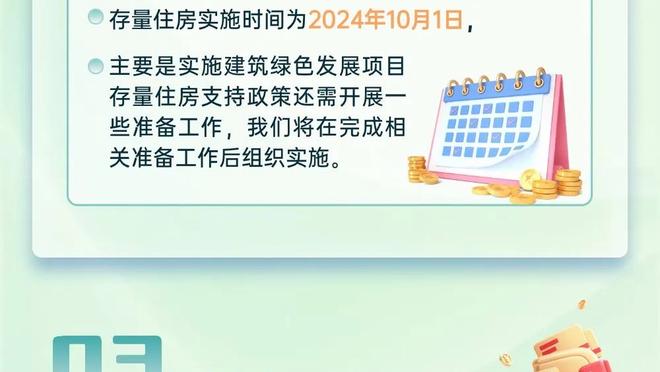 存量住房实施时间为2024年10月1日，

主要是实施建筑绿色发展项目存量住房支持政策还需开展一些准备工作，我们将在完成相关准备工作后组织实施。

03